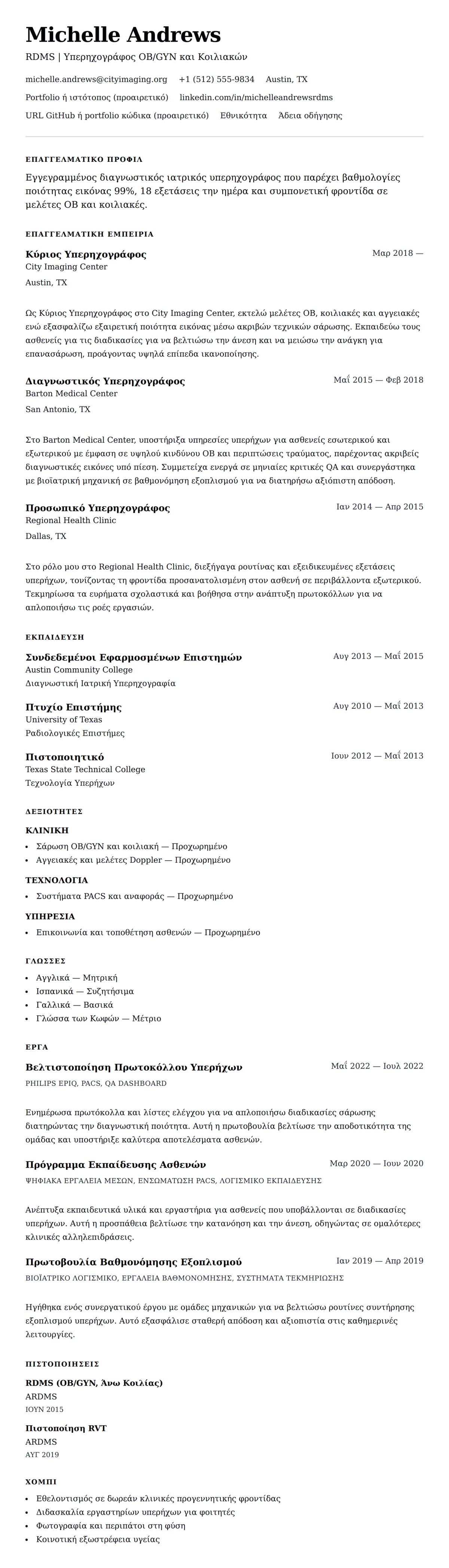 Michelle Andrews

RDMS | Υπερηχογράφος OB/GYN και Κοιλιακών

michelle.andrews@cityimaging.org +1 (512) 555-9834 Austin, TX

Portfolio ή ιστότοπος (προαιρετικό) linkedin.com/in/michelleandrewsrdms

URL GitHub ή portfolio κώδικα (προαιρετικό) Εθνικότητα Άδεια οδήγησης

ΕΠΑΓΓΕΛΜΑΤΙΚΟ ΠΡΟΦΙΛ

Εγγεγραμμένος διαγνωστικός ιατρικός υπερηχογράφος που παρέχει βαθμολογίες ποιότητας εικόνας 99%, 18 εξετάσεις την ημέρα και συμπονετική φροντίδα σε μελέτες OB και κοιλιακές.

ΕΠΑΓΓΕΛΜΑΤΙΚΗ ΕΜΠΕΙΡΙΑ

Κύριος Υπερηχογράφος
Μαρ 2018 —
City Imaging Center
Austin, TX

Ως Κύριος Υπερηχογράφος στο City Imaging Center, εκτελώ μελέτες OB, κοιλιακές και αγγειακές ενώ εξασφαλίζω εξαιρετική ποιότητα εικόνας μέσω ακριβών τεχνικών σάρωσης. Εκπαιδεύω τους ασθενείς για τις διαδικασίες για να βελτιώσω την άνεση και να μειώσω την ανάγκη για επανασάρωση, προάγοντας υψηλά επίπεδα ικανοποίησης.

Διαγνωστικός Υπερηχογράφος
Μαΐ 2015 — Φεβ 2018
Barton Medical Center
San Antonio, TX

Στο Barton Medical Center, υποστήριξα υπηρεσίες υπερήχων για ασθενείς εσωτερικού και εξωτερικού με έμφαση σε υψηλού κινδύνου OB και περιπτώσεις τραύματος, παρέχοντας ακριβείς διαγνωστικές εικόνες υπό πίεση. Συμμετείχα ενεργά σε μηνιαίες κριτικές QA και συνεργάστηκα με βιοϊατρική μηχανική σε βαθμονόμηση εξοπλισμού για να διατηρήσω αξιόπιστη απόδοση.

Προσωπικό Υπερηχογράφος
Ιαν 2014 — Απρ 2015
Regional Health Clinic
Dallas, TX

Στο ρόλο μου στο Regional Health Clinic, διεξήγαγα ρουτίνας και εξειδικευμένες εξετάσεις υπερήχων, τονίζοντας τη φροντίδα προσανατολισμένη στον ασθενή σε περιβάλλοντα εξωτερικού. Τεκμηρίωσα τα ευρήματα σχολαστικά και βοήθησα στην ανάπτυξη πρωτοκόλλων για να απλοποιήσω τις ροές εργασιών.

ΕΚΠΑΙΔΕΥΣΗ

Συνδεδεμένοι Εφαρμοσμένων Επιστημών
Αυγ 2013 — Μαΐ 2015
Austin Community College
Διαγνωστική Ιατρική Υπερηχογραφία

Πτυχίο Επιστήμης
Αυγ 2010 — Μαΐ 2013
University of Texas
Ραδιολογικές Επιστήμες

Πιστοποιητικό
Ιουν 2012 — Μαΐ 2013
Texas State Technical College
Τεχνολογία Υπερήχων

ΔΕΞΙΟΤΗΤΕΣ

ΚΛΙΝΙΚΗ
• Σάρωση OB/GYN και κοιλιακή — Προχωρημένο
• Αγγειακές και μελέτες Doppler — Προχωρημένο

ΤΕΧΝΟΛΟΓΙΑ
• Συστήματα PACS και αναφοράς — Προχωρημένο

ΥΠΗΡΕΣΙΑ
• Επικοινωνία και τοποθέτηση ασθενών — Προχωρημένο

ΓΛΩΣΣΕΣ
• Αγγλικά — Μητρική
• Ισπανικά — Συζητήσιμα
• Γαλλικά — Βασικά
• Γλώσσα των Κωφών — Μέτριο

ΕΡΓΑ

Βελτιστοποίηση Πρωτοκόλλου Υπερήχων
Μαΐ 2022 — Ιουλ 2022
PHILIPS EPIQ, PACS, QA DASHBOARD

Ενημέρωσα πρωτόκολλα και λίστες ελέγχου για να απλοποιήσω διαδικασίες σάρωσης διατηρώντας την διαγνωστική ποιότητα. Αυτή η πρωτοβουλία βελτίωσε την αποδοτικότητα της ομάδας και υποστήριξε καλύτερα αποτελέσματα ασθενών.

Πρόγραμμα Εκπαίδευσης Ασθενών
Μαρ 2020 — Ιουν 2020
ΨΗΦΙΑΚΑ ΕΡΓΑΛΕΙΑ ΜΕΣΩΝ, ΕΝΣΩΜΑΤΩΣΗ PACS, ΛΟΓΙΣΜΙΚΟ ΕΚΠΑΙΔΕΥΣΗΣ

Ανέπτυξα εκπαιδευτικά υλικά και εργαστήρια για ασθενείς που υποβάλλονται σε διαδικασίες υπερήχων. Αυτή η προσπάθεια βελτίωσε την κατανόηση και την άνεση, οδηγώντας σε ομαλότερες κλινικές αλληλεπιδράσεις.

Πρωτοβουλία Βαθμονόμησης Εξοπλισμού
Ιαν 2019 — Απρ 2019
ΒΙΟΪΑΤΡΙΚΟ ΛΟΓΙΣΜΙΚΟ, ΕΡΓΑΛΕΙΑ ΒΑΘΜΟΝΟΜΗΣΗΣ, ΣΥΣΤΗΜΑΤΑ ΤΕΚΜΗΡΙΩΣΗΣ

Ηγήθηκα ενός συνεργατικού έργου με ομάδες μηχανικών για να βελτιώσω ρουτίνες συντήρησης εξοπλισμού υπερήχων. Αυτό εξασφάλισε σταθερή απόδοση και αξιοπιστία στις καθημερινές λειτουργίες.

ΠΙΣΤΟΠΟΙΗΣΕΙΣ

RDMS (OB/GYN, Άνω Κοιλίας)
ARDMS
ΙΟΥΝ 2015

Πιστοποίηση RVT
ARDMS
ΑΥΓ 2019

ΧΟΜΠΙ
• Εθελοντισμός σε δωρεάν κλινικές προγεννητικής φροντίδας
• Διδασκαλία εργαστηρίων υπερήχων για φοιτητές
• Φωτογραφία και περιπάτοι στη φύση
• Κοινοτική εξωστρέφεια υγείας